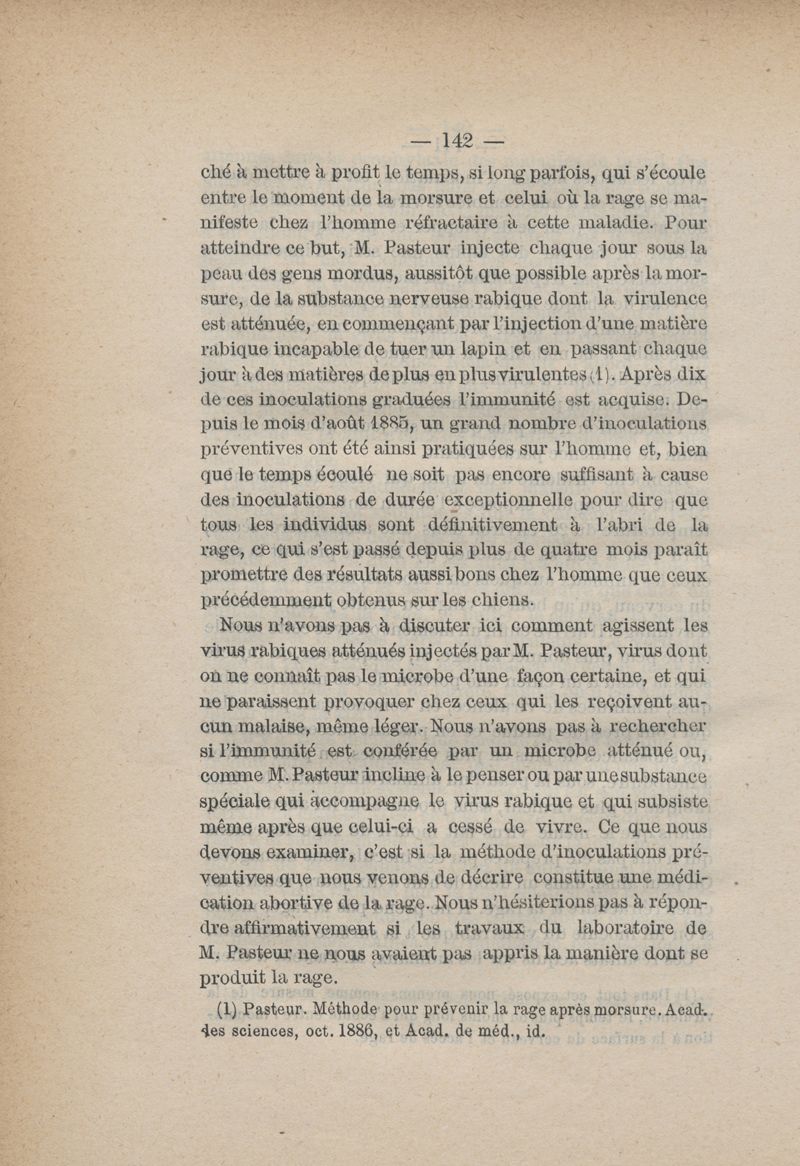 — 142 —

ché à mettre à profit le temps, si long parfois, qui s'écoule entre le moment de la morsure et celui où la rage se manifeste chez l'homme réfractaire à cette maladie. Pour atteindre ce but, M. Pasteur injecte chaque jour sous la peau des gens mordus, aussitôt que possible après la morsure, de la substance nerveuse rabique dont la virulence est atténuée, en commençant par l'injection d'une matière rabique incapable de tuer un lapin et en passant chaque jour à des matières de plus en plus virulentes (1). Après dix de ces inoculations graduées l'immunité est acquise. Depuis le mois d'août 1885, un grand nombre d'inoculations préventives ont été ainsi pratiquées sur l'homme et, bien que le temps écoulé ne soit pas encore suffisant à cause des inoculations de durée exceptionnelle pour dire que tous les individus sont définitivement à l'abri de la rage, ce qui s'est passé depuis plus de quatre mois paraît promettre des résultats aussi bons chez l'homme que ceux précédemment obtenus sur les chiens.

Nous n'avons pas à discuter ici comment agissent les virus rabiques atténués injectés par M. Pasteur, virus dont on ne connaît pas le microbe d'une façon certaine, et qui ne paraissent provoquer chez ceux qui les reçoivent aucun malaise, même léger. Nous n'avons pas à rechercher si l'immunité est conférée par un microbe atténué ou, comme M. Pasteur incline à le penser ou par une substance spéciale qui accompagne le virus rabique et qui subsiste même après que celui-ci a cessé de vivre. Ce que nous devons examiner, c'est si la méthode d'inoculations préventives que nous venons de décrire constitue une médication abortive de la rage. Nous n'hésiterions pas à répondre affirmativement si les travaux du laboratoire de M. Pasteur ne nous avaient pas appris la manière dont se produit la rage.

(1) Pasteur. Méthode pour prévenir la rage après morsure. Acad. des sciences, oct. 1886, et Acad. de méd., id.